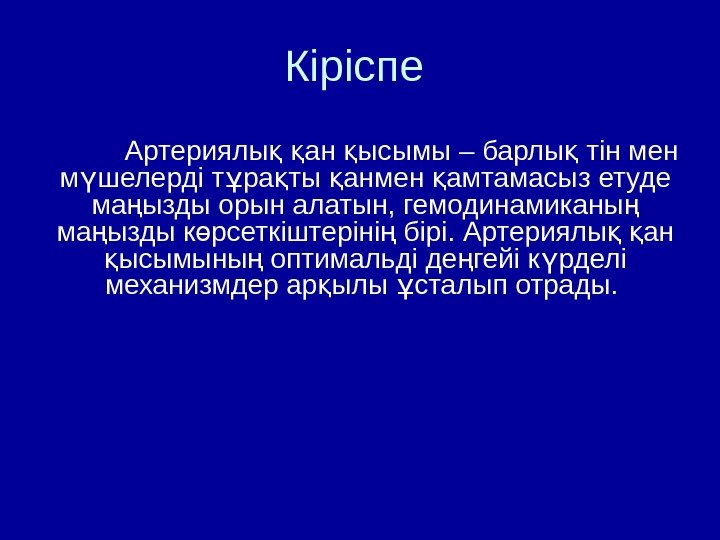 Кіріспе

Артериялық қан қысымы – барлық тін мен мүшелерді тұрақты қанмен қамтамасыз етуде маңызды орын алатын, гемодинамиканың маңызды көрсеткіштерінің бірі. Артериялық қан қысымының оптимальді деңгейі күрделі механизмдер арқылы ұсталып отрады.